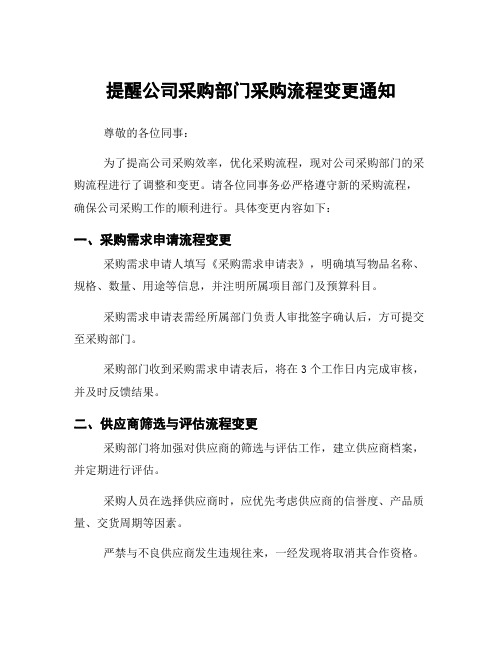 提醒公司采购部门采购流程变更通知

尊敬的各位同事：

为了提高公司采购效率，优化采购流程，现对公司采购部门的采购流程进行了调整和变更。请各位同事务必严格遵守新的采购流程，确保公司采购工作的顺利进行。具体变更内容如下：

一、采购需求申请流程变更

采购需求申请人填写《采购需求申请表》，明确填写物品名称、规格、数量、用途等信息，并注明所属项目部门及预算科目。

采购需求申请表需经所属部门负责人审批签字确认后，方可提交至采购部门。

采购部门收到采购需求申请表后，将在 3 个工作日内完成审核，并及时反馈结果。

二、供应商筛选与评估流程变更

采购部门将加强对供应商的筛选与评估工作，建立供应商档案，并定期进行评估。

采购人员在选择供应商时，应优先考虑供应商的信誉度、产品质量、交货周期等因素。

严禁与不良供应商发生违规往来，一经发现将取消其合作资格。